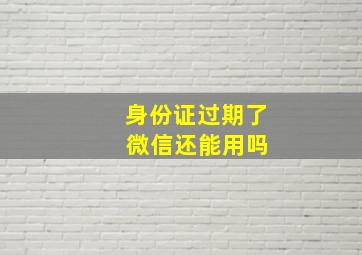 身份证过期了
微信还能用吗